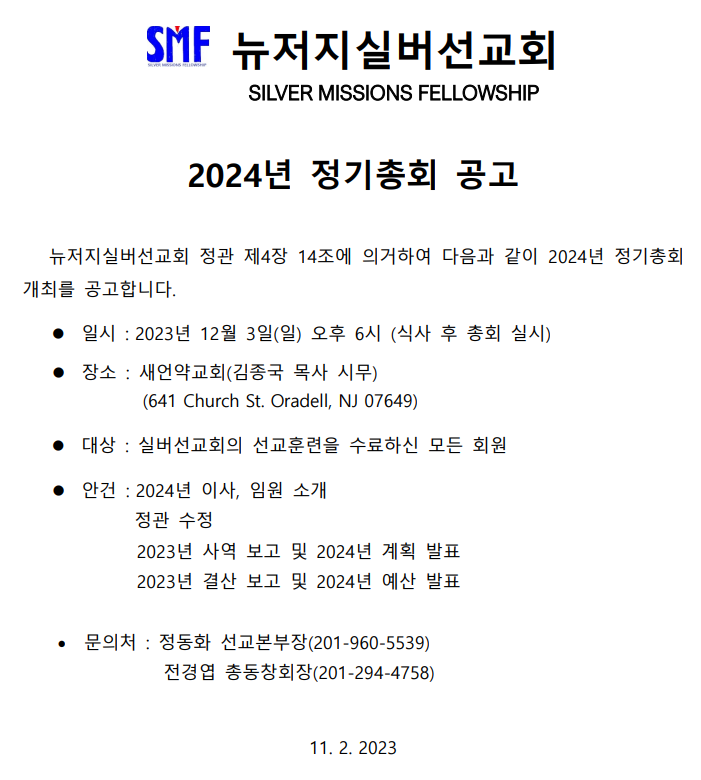 SMF
SILVER MISSIONS FELLOWSHIP
뉴저지실버선교회
SILVER MISSIONS FELLOWSHIP

2024년 정기총회 공고

뉴저지실버선교회 정관 제4장 14조에 의거하여 다음과 같이 2024년 정기총회 개최를 공고합니다.

● 일시 : 2023년 12월 3일(일) 오후 6시 (식사 후 총회 실시)

● 장소 : 새언약교회(김종국 목사 시무)
(641 Church St. Oradell, NJ 07649)

● 대상 : 실버선교회의 선교훈련을 수료하신 모든 회원

● 안건 : 2024년 이사, 임원 소개
정관 수정
2023년 사역 보고 및 2024년 계획 발표
2023년 결산 보고 및 2024년 예산 발표

• 문의처 : 정동화 선교본부장(201-960-5539)
전경엽 총동창회장(201-294-4758)

11. 2. 2023